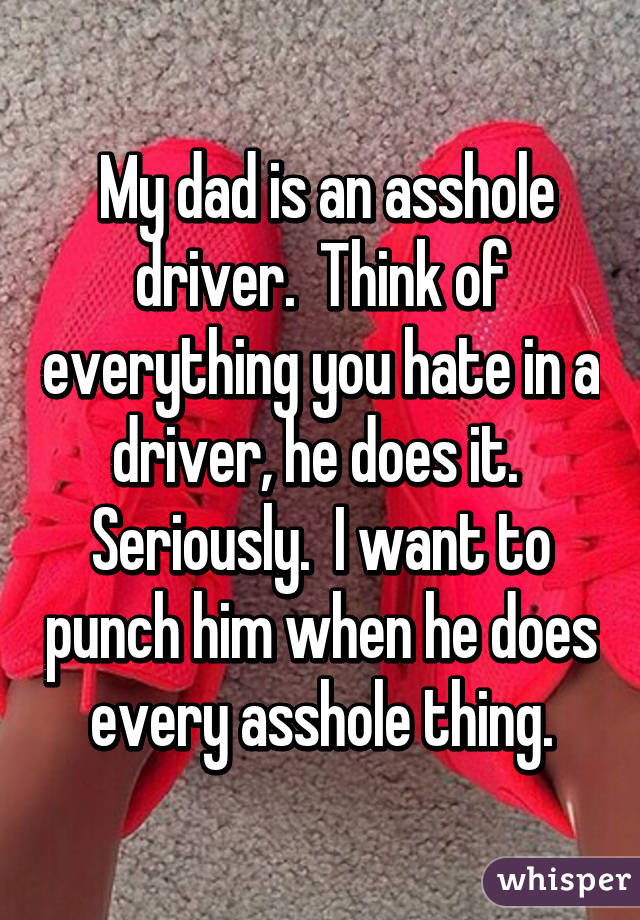 My dad is an asshole driver.  Think of everything you hate in a driver, he does it.  Seriously.  I want to punch him when he does every asshole thing.

whisper